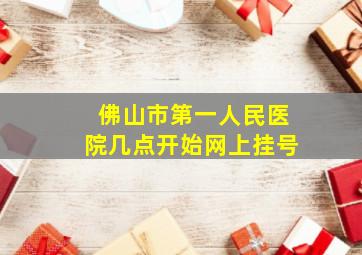 佛山市第一人民医院几点开始网上挂号